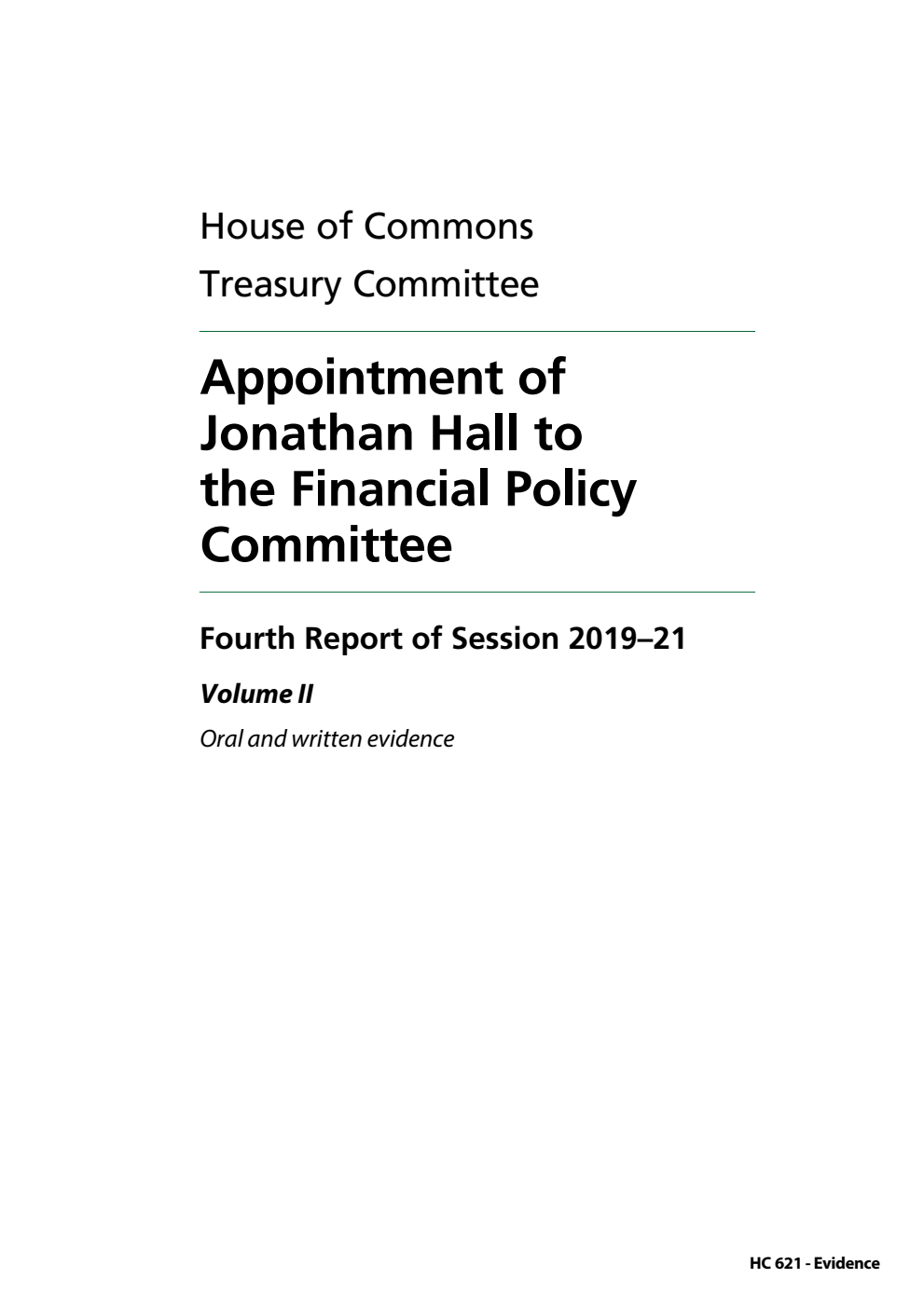 House of Commons
Treasury Committee

Appointment of Jonathan Hall to the Financial Policy Committee

Fourth Report of Session 2019–21

Volume II

Oral and written evidence

HC 621 - Evidence